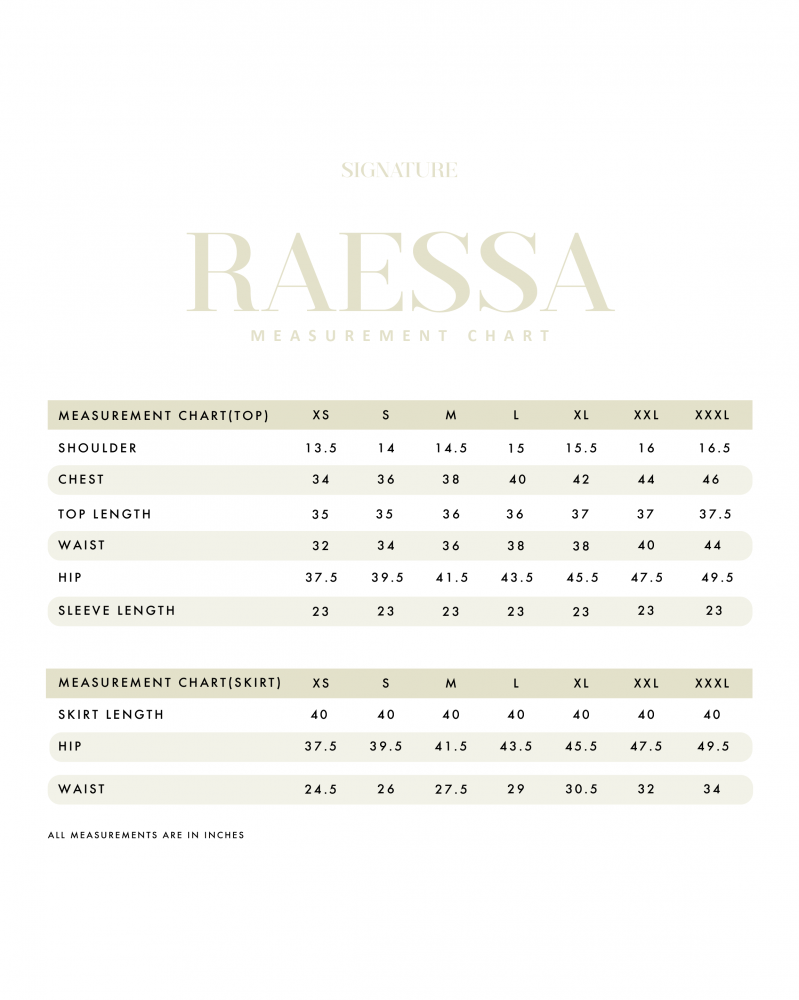 SIGNATURE

RAESSA

MEASUREMENT CHART

| MEASUREMENT CHART(TOP) | XS | S | M | L | XL | XXL | XXXL |
|---|---|---|---|---|---|---|---|
| SHOULDER | 13.5 | 14 | 14.5 | 15 | 15.5 | 16 | 16.5 |
| CHEST | 34 | 36 | 38 | 40 | 42 | 44 | 46 |
| TOP LENGTH | 35 | 35 | 36 | 36 | 37 | 37 | 37.5 |
| WAIST | 32 | 34 | 36 | 38 | 38 | 40 | 44 |
| HIP | 37.5 | 39.5 | 41.5 | 43.5 | 45.5 | 47.5 | 49.5 |
| SLEEVE LENGTH | 23 | 23 | 23 | 23 | 23 | 23 | 23 |

| MEASUREMENT CHART(SKIRT) | XS | S | M | L | XL | XXL | XXXL |
|---|---|---|---|---|---|---|---|
| SKIRT LENGTH | 40 | 40 | 40 | 40 | 40 | 40 | 40 |
| HIP | 37.5 | 39.5 | 41.5 | 43.5 | 45.5 | 47.5 | 49.5 |
| WAIST | 24.5 | 26 | 27.5 | 29 | 30.5 | 32 | 34 |

ALL MEASUREMENTS ARE IN INCHES